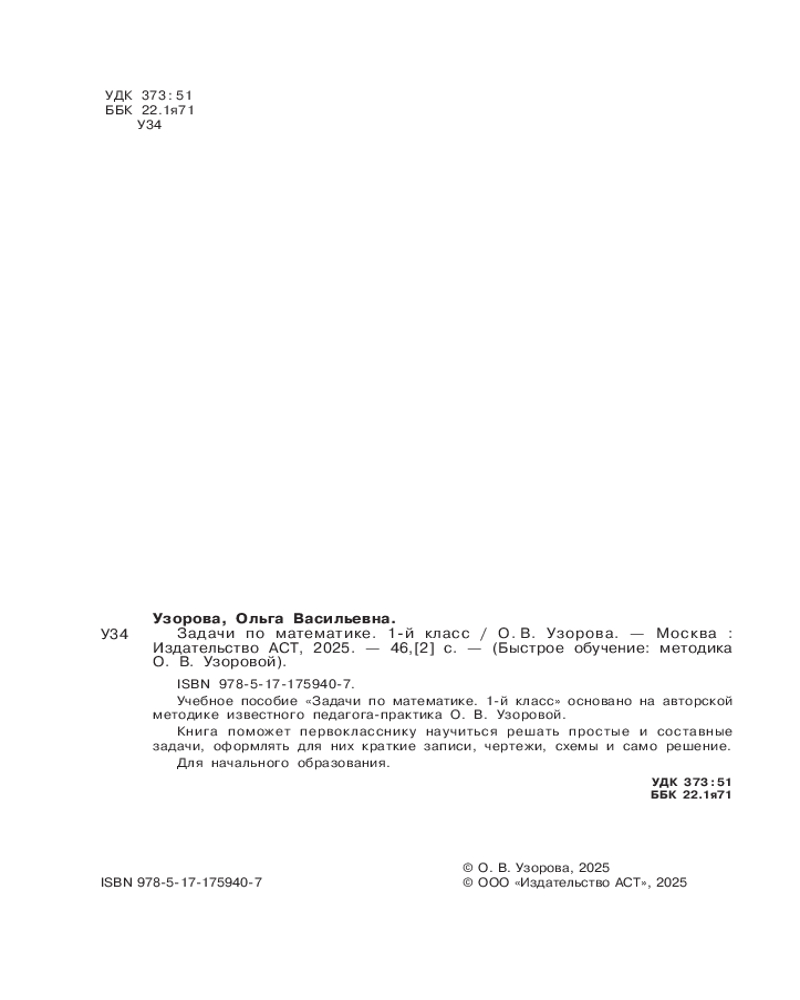 УДК 373:51
ББК 22.1я71
У34

Узорова, Ольга Васильевна.

У34 Задачи по математике. 1-й класс / О. В. Узорова. — Москва : Издательство АСТ, 2025. — 46,[2] с. — (Быстрое обучение: методика О. В. Узоровой).

ISBN 978-5-17-175940-7.

Учебное пособие «Задачи по математике. 1-й класс» основано на авторской методике известного педагога-практика О. В. Узоровой.

Книга поможет первокласснику научиться решать простые и составные задачи, оформлять для них краткие записи, чертежи, схемы и само решение.

Для начального образования.

УДК 373:51
ББК 22.1я71

ISBN 978-5-17-175940-7

© О. В. Узорова, 2025
© ООО «Издательство АСТ», 2025